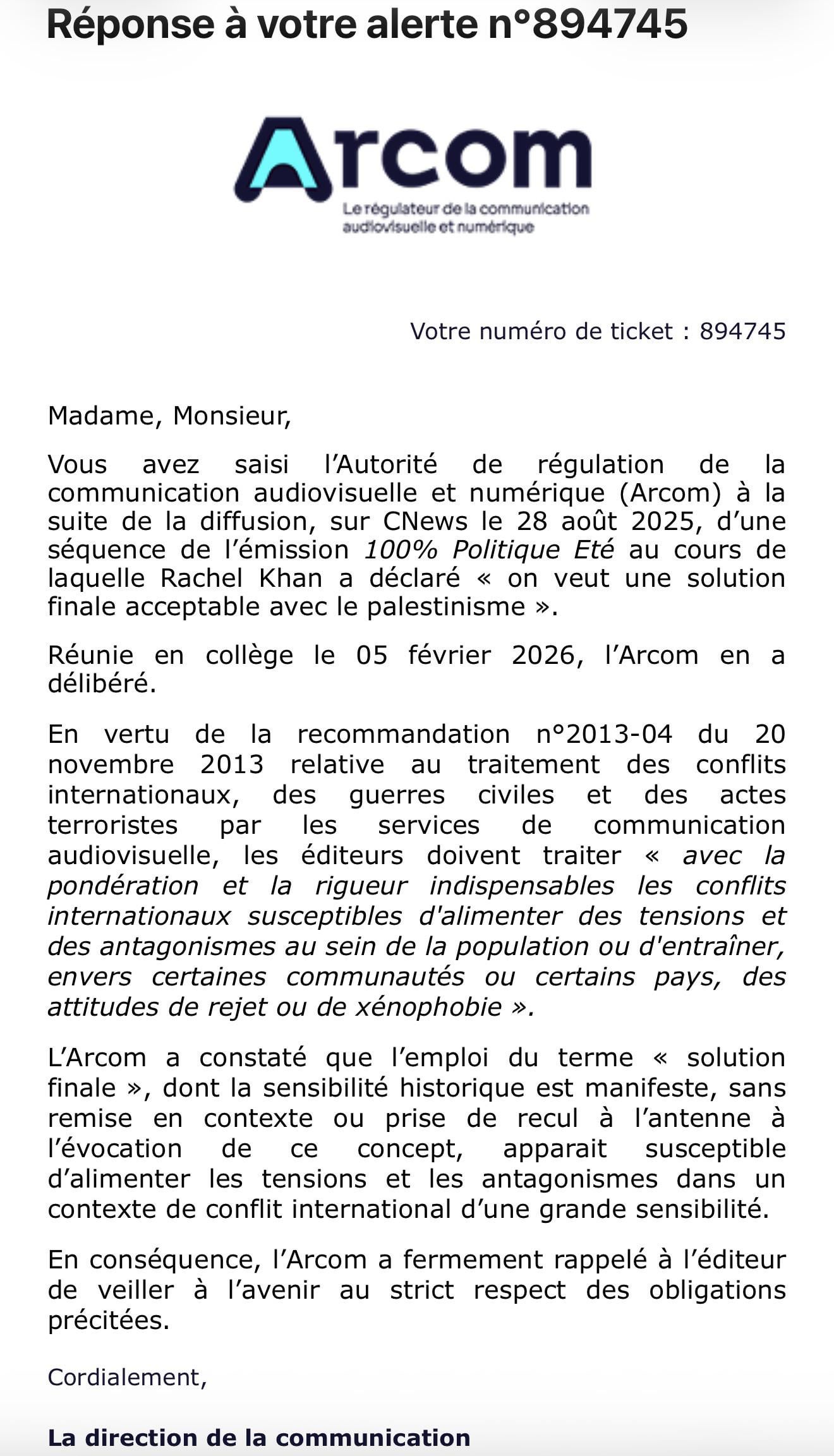 Réponse à votre alerte n°894745

Arcom
Le régulateur de la communication audiovisuelle et numérique

Votre numéro de ticket : 894745

Madame, Monsieur,

Vous avez saisi l'Autorité de régulation de la communication audiovisuelle et numérique (Arcom) à la suite de la diffusion, sur CNews le 28 août 2025, d'une séquence de l'émission 100% Politique Eté au cours de laquelle Rachel Khan a déclaré « on veut une solution finale acceptable avec le palestinisme ».

Réunie en collège le 05 février 2026, l'Arcom en a délibéré.

En vertu de la recommandation n°2013-04 du 20 novembre 2013 relative au traitement des conflits internationaux, des guerres civiles et des actes terroristes par les services de communication audiovisuelle, les éditeurs doivent traiter « avec la pondération et la rigueur indispensables les conflits internationaux susceptibles d'alimenter des tensions et des antagonismes au sein de la population ou d'entraîner, envers certaines communautés ou certains pays, des attitudes de rejet ou de xénophobie ».

L'Arcom a constaté que l'emploi du terme « solution finale », dont la sensibilité historique est manifeste, sans remise en contexte ou prise de recul à l'antenne à l'évocation de ce concept, apparait susceptible d'alimenter les tensions et les antagonismes dans un contexte de conflit international d'une grande sensibilité.

En conséquence, l'Arcom a fermement rappelé à l'éditeur de veiller à l'avenir au strict respect des obligations précitées.

Cordialement,

La direction de la communication